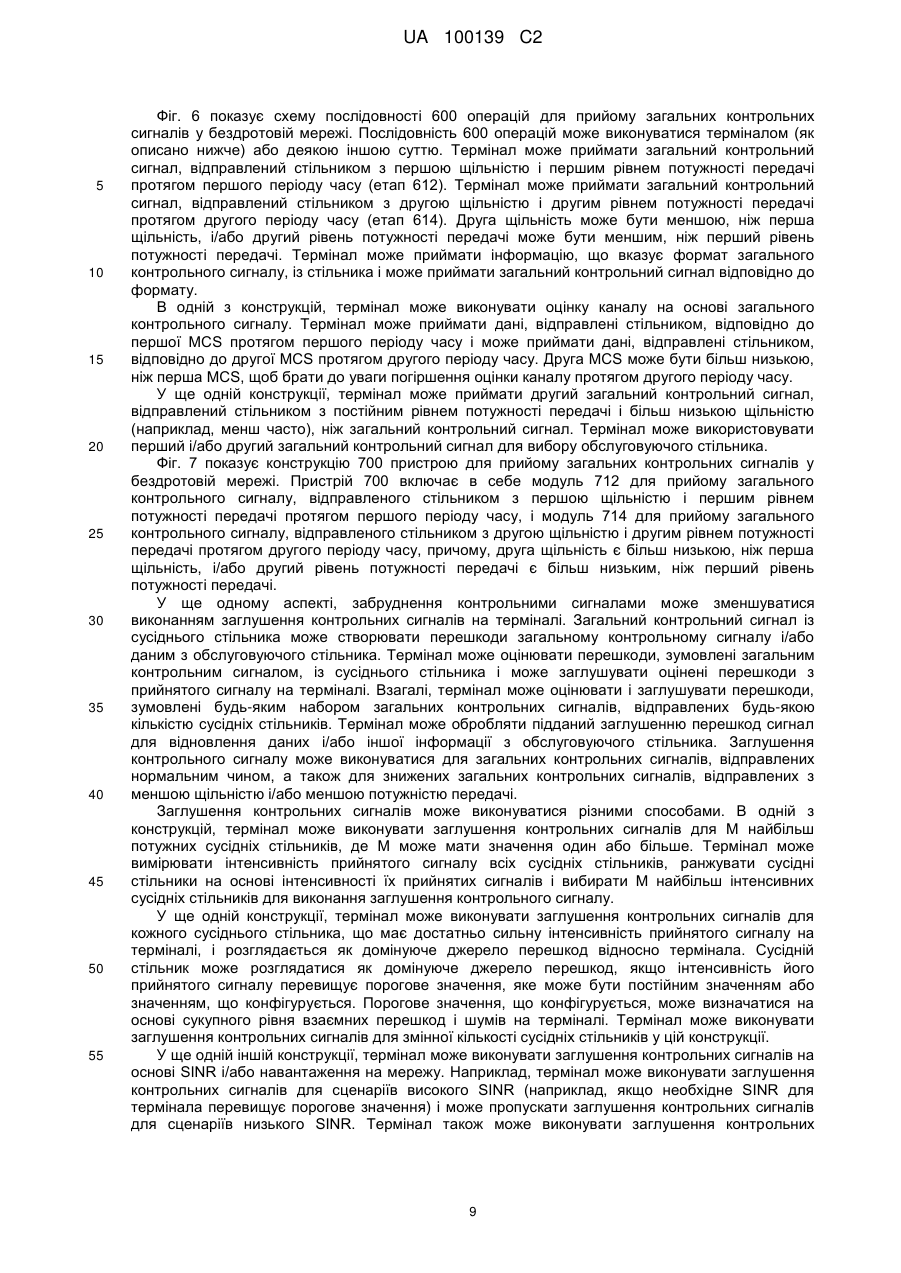 UA 100139 C2

Фіг. 6 показує схему послідовності 600 операцій для прийому загальних контрольних сигналів у бездротовій мережі. Послідовність 600 операцій може виконуватися терміналом (як описано нижче) або деякою іншою суттю. Термінал може приймати загальний контрольний сигнал, відправлений стільником з першою щільністю і першим рівнем потужності передачі протягом першого періоду часу (етап 612). Термінал може приймати загальний контрольний сигнал, відправлений стільником з другою щільністю і другим рівнем потужності передачі протягом другого періоду часу (етап 614). Друга щільність може бути меншою, ніж перша щільність, і/або другий рівень потужності передачі може бути меншим, ніж перший рівень потужності передачі. Термінал може приймати інформацію, що вказує формат загального контрольного сигналу, із стільника і може приймати загальний контрольний сигнал відповідно до формату.

В одній з конструкцій, термінал може виконувати оцінку каналу на основі загального контрольного сигналу. Термінал може приймати дані, відправлені стільником, відповідно до першої MCS протягом першого періоду часу і може приймати дані, відправлені стільником, відповідно до другої MCS протягом другого періоду часу. Друга MCS може бути більш низькою, ніж перша MCS, щоб брати до уваги погіршення оцінки каналу протягом другого періоду часу.

У ще одній конструкції, термінал може приймати другий загальний контрольний сигнал, відправлений стільником з постійним рівнем потужності передачі і більш низькою щільністю (наприклад, менш часто), ніж загальний контрольний сигнал. Термінал може використовувати перший і/або другий загальний контрольний сигнал для вибору обслуговуючого стільника.

Фіг. 7 показує конструкцію 700 пристрою для прийому загальних контрольних сигналів у бездротовій мережі. Пристрій 700 включає в себе модуль 712 для прийому загального контрольного сигналу, відправленого стільником з першою щільністю і першим рівнем потужності передачі протягом першого періоду часу, і модуль 714 для прийому загального контрольного сигналу, відправленого стільником з другою щільністю і другим рівнем потужності передачі протягом другого періоду часу, причому, друга щільність є більш низькою, ніж перша щільність, і/або другий рівень потужності передачі є більш низьким, ніж перший рівень потужності передачі.

У ще одному аспекті, забруднення контрольними сигналами може зменшуватися виконанням заглушення контрольних сигналів на терміналі. Загальний контрольний сигнал із сусіднього стільника може створювати перешкоди загальному контрольному сигналу і/або даним з обслуговуючого стільника. Термінал може оцінювати перешкоди, зумовлені загальним контрольним сигналом, із сусіднього стільника і може заглушувати оцінені перешкоди з прийнятого сигналу на терміналі. Взагалі, термінал може оцінювати і заглушувати перешкоди, зумовлені будь-яким набором загальних контрольних сигналів, відправлених будь-якою кількістю сусідніх стільників. Термінал може обробляти підданий заглушенню перешкод сигнал для відновлення даних і/або іншої інформації з обслуговуючого стільника. Заглушення контрольного сигналу може виконуватися для загальних контрольних сигналів, відправлених нормальним чином, а також для знижених загальних контрольних сигналів, відправлених з меншою щільністю і/або меншою потужністю передачі.

Заглушення контрольних сигналів може виконуватися різними способами. В одній з конструкцій, термінал може виконувати заглушення контрольних сигналів для M найбільш потужних сусідніх стільників, де M може мати значення один або більше. Термінал може вимірювати інтенсивність прийнятого сигналу всіх сусідніх стільників, ранжувати сусідні стільники на основі інтенсивності їх прийнятих сигналів і вибирати M найбільш інтенсивних сусідніх стільників для виконання заглушення контрольного сигналу.

У ще одній конструкції, термінал може виконувати заглушення контрольних сигналів для кожного сусіднього стільника, що має достатньо сильну інтенсивність прийнятого сигналу на терміналі, і розглядається як домінуюче джерело перешкод відносно термінала. Сусідній стільник може розглядатися як домінуюче джерело перешкод, якщо інтенсивність його прийнятого сигналу перевищує порогове значення, яке може бути постійним значенням або значенням, що конфігурується. Порогове значення, що конфігурується, може визначатися на основі сукупного рівня взаємних перешкод і шумів на терміналі. Термінал може виконувати заглушення контрольних сигналів для змінної кількості сусідніх стільників у цій конструкції.

У ще одній іншій конструкції, термінал може виконувати заглушення контрольних сигналів на основі SINR і/або навантаження на мережу. Наприклад, термінал може виконувати заглушення контрольних сигналів для сценаріїв високого SINR (наприклад, якщо необхідне SINR для термінала перевищує порогове значення) і може пропускати заглушення контрольних сигналів для сценаріїв низького SINR. Термінал також може виконувати заглушення контрольних

5
10
15
20
25
30
35
40
45
50
55

9